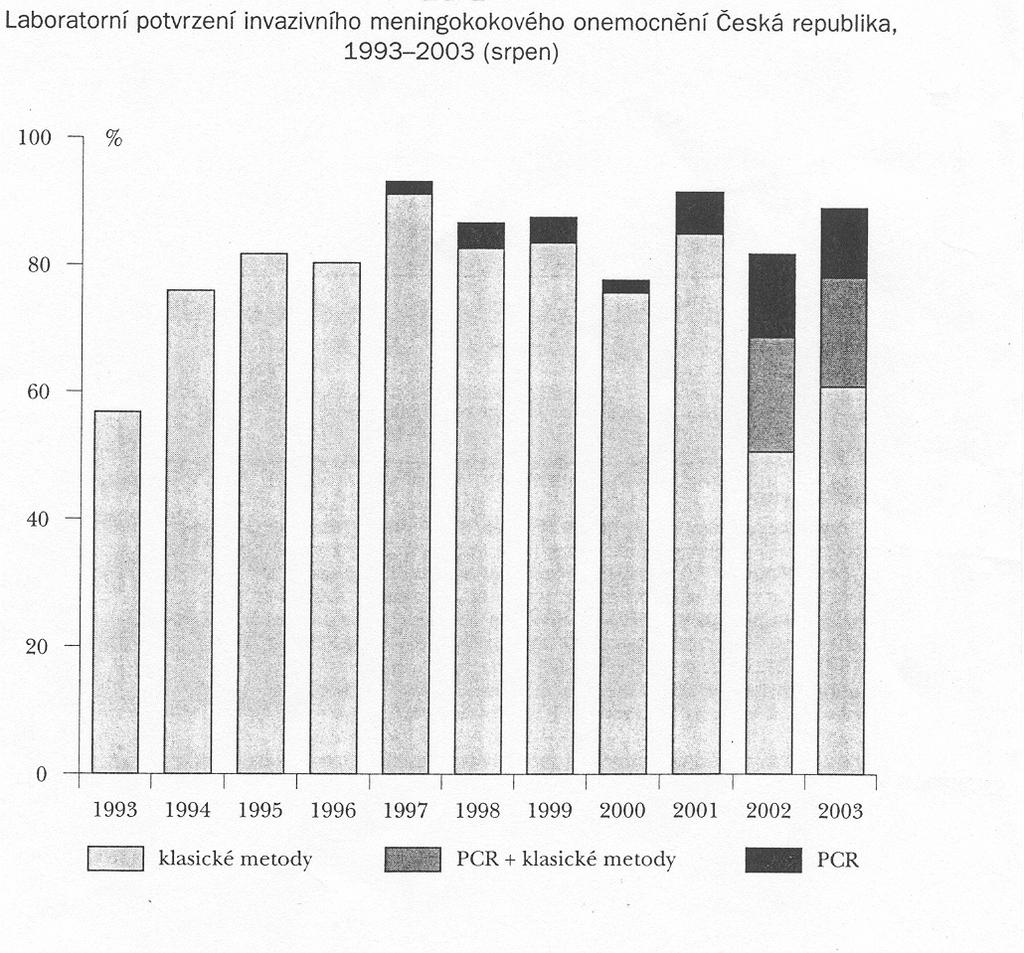 Laboratorní potvrzení invazivního meningokokového onemocnění Česká republika, 1993–2003 (srpen)

100
%
80
60
40
20
0

1993 1994 1995 1996 1997 1998 1999 2000 2001 2002 2003

klasické metody
PCR + klasické metody
PCR